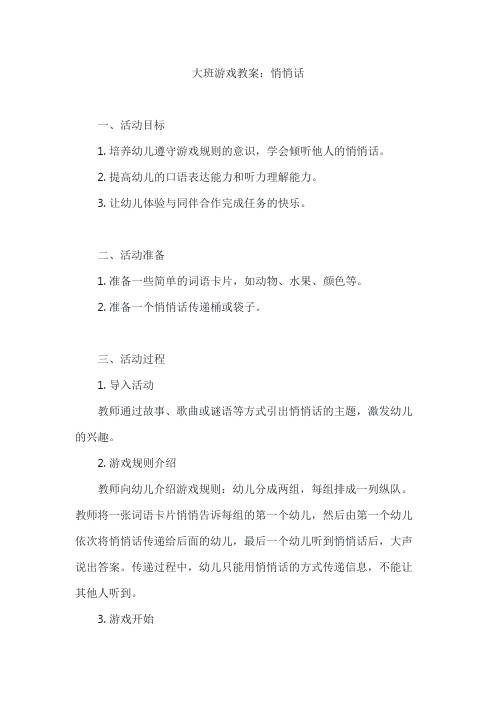 大班游戏教案：悄悄话

一、活动目标

1. 培养幼儿遵守游戏规则的意识，学会倾听他人的悄悄话。

2. 提高幼儿的口语表达能力和听力理解能力。

3. 让幼儿体验与同伴合作完成任务的快乐。

二、活动准备

1. 准备一些简单的词语卡片，如动物、水果、颜色等。

2. 准备一个悄悄话传递桶或袋子。

三、活动过程

1. 导入活动

教师通过故事、歌曲或谜语等方式引出悄悄话的主题，激发幼儿的兴趣。

2. 游戏规则介绍

教师向幼儿介绍游戏规则：幼儿分成两组，每组排成一列纵队。教师将一张词语卡片悄悄告诉每组的第一个幼儿，然后由第一个幼儿依次将悄悄话传递给后面的幼儿，最后一个幼儿听到悄悄话后，大声说出答案。传递过程中，幼儿只能用悄悄话的方式传递信息，不能让其他人听到。

3. 游戏开始